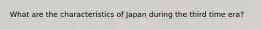 What are the characteristics of Japan during the third time era?